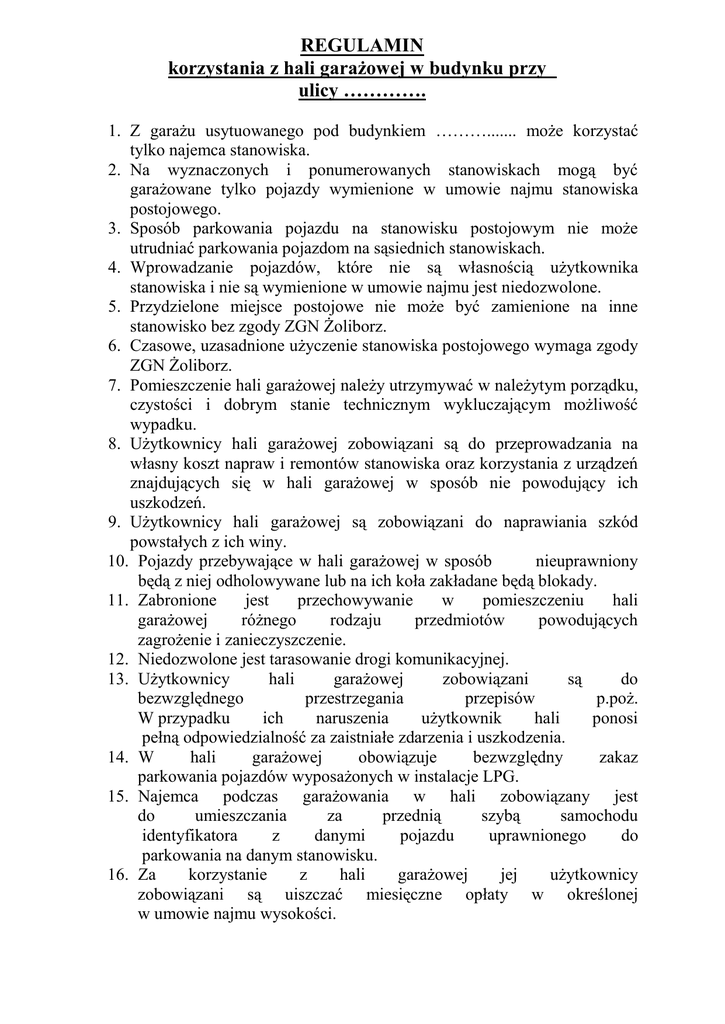 REGULAMIN
korzystania z hali garażowej w budynku przy
ulicy ………….

1. Z garażu usytuowanego pod budynkiem ………....... może korzystać tylko najemca stanowiska.
2. Na wyznaczonych i ponumerowanych stanowiskach mogą być garażowane tylko pojazdy wymienione w umowie najmu stanowiska postojowego.
3. Sposób parkowania pojazdu na stanowisku postojowym nie może utrudniać parkowania pojazdom na sąsiednich stanowiskach.
4. Wprowadzanie pojazdów, które nie są własnością użytkownika stanowiska i nie są wymienione w umowie najmu jest niedozwolone.
5. Przydzielone miejsce postojowe nie może być zamienione na inne stanowisko bez zgody ZGN Żoliborz.
6. Czasowe, uzasadnione użyczenie stanowiska postojowego wymaga zgody ZGN Żoliborz.
7. Pomieszczenie hali garażowej należy utrzymywać w należytym porządku, czystości i dobrym stanie technicznym wykluczającym możliwość wypadku.
8. Użytkownicy hali garażowej zobowiązani są do przeprowadzania na własny koszt napraw i remontów stanowiska oraz korzystania z urządzeń znajdujących się w hali garażowej w sposób nie powodujący ich uszkodzeń.
9. Użytkownicy hali garażowej są zobowiązani do naprawiania szkód powstałych z ich winy.
10. Pojazdy przebywające w hali garażowej w sposób nieuprawniony będą z niej odholowywane lub na ich koła zakładane będą blokady.
11. Zabronione jest przechowywanie w pomieszczeniu hali garażowej różnego rodzaju przedmiotów powodujących zagrożenie i zanieczyszczenie.
12. Niedozwolone jest tarasowanie drogi komunikacyjnej.
13. Użytkownicy hali garażowej zobowiązani są do bezwzględnego przestrzegania przepisów p.poż. W przypadku ich naruszenia użytkownik hali ponosi pełną odpowiedzialność za zaistniałe zdarzenia i uszkodzenia.
14. W hali garażowej obowiązuje bezwzględny zakaz parkowania pojazdów wyposażonych w instalacje LPG.
15. Najemca podczas garażowania w hali zobowiązany jest do umieszczania za przednią szybą samochodu identyfikatora z danymi pojazdu uprawnionego do parkowania na danym stanowisku.
16. Za korzystanie z hali garażowej jej użytkownicy zobowiązani są uiszczać miesięczne opłaty w określonej w umowie najmu wysokości.